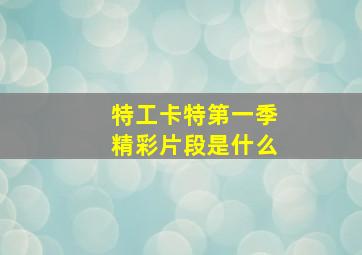 特工卡特第一季
精彩片段是什么